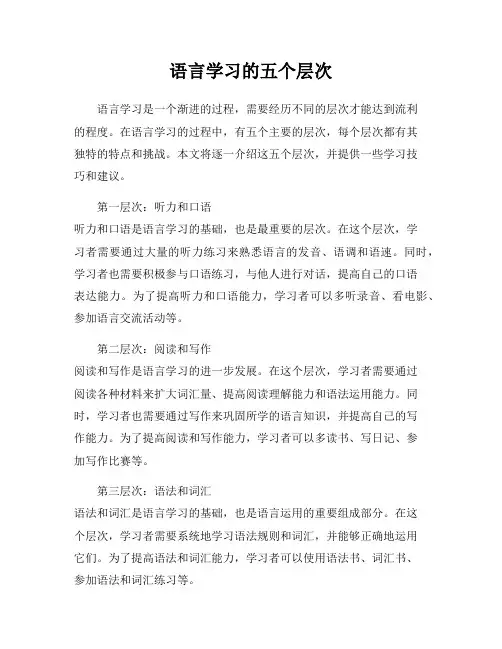 语言学习的五个层次

语言学习是一个渐进的过程，需要经历不同的层次才能达到流利的程度。在语言学习的过程中，有五个主要的层次，每个层次都有其独特的特点和挑战。本文将逐一介绍这五个层次，并提供一些学习技巧和建议。

第一层次：听力和口语
听力和口语是语言学习的基础，也是最重要的层次。在这个层次，学习者需要通过大量的听力练习来熟悉语言的发音、语调和语速。同时，学习者也需要积极参与口语练习，与他人进行对话，提高自己的口语表达能力。为了提高听力和口语能力，学习者可以多听录音、看电影、参加语言交流活动等。

第二层次：阅读和写作
阅读和写作是语言学习的进一步发展。在这个层次，学习者需要通过阅读各种材料来扩大词汇量、提高阅读理解能力和语法运用能力。同时，学习者也需要通过写作来巩固所学的语言知识，并提高自己的写作能力。为了提高阅读和写作能力，学习者可以多读书、写日记、参加写作比赛等。

第三层次：语法和词汇
语法和词汇是语言学习的基础，也是语言运用的重要组成部分。在这个层次，学习者需要系统地学习语法规则和词汇，并能够正确地运用它们。为了提高语法和词汇能力，学习者可以使用语法书、词汇书、参加语法和词汇练习等。